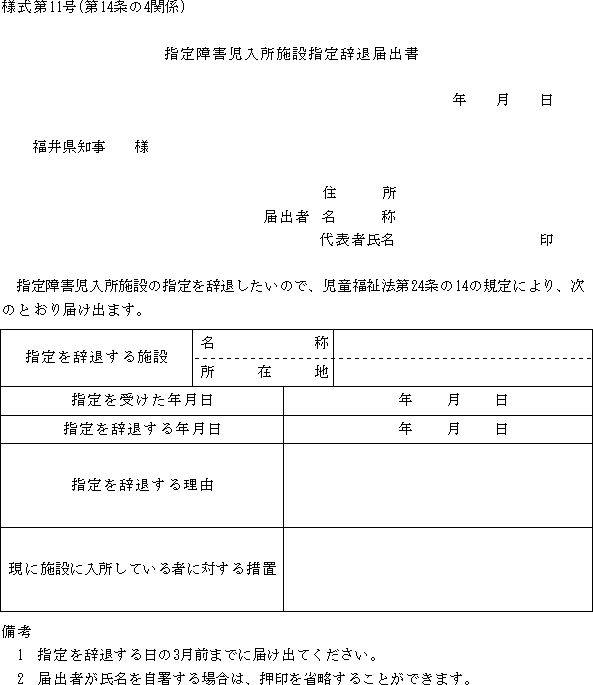 様式第11号(第14条の4関係)

指定障害児入所施設指定辞退届出書

年　月　日

福井県知事　様

住　所
届出者　名　称
代表者氏名　印

指定障害児入所施設の指定を辞退したいので、児童福祉法第24条の14の規定により、次のとおり届け出ます。

| 指定を辞退する施設 | 名　称 | |
|---|---|---|
| | 所　在　地 | |
| 指定を受けた年月日 | | 年　月　日 |
| 指定を辞退する年月日 | | 年　月　日 |
| 指定を辞退する理由 | | |
| 現に施設に入所している者に対する措置 | | |

備考
1　指定を辞退する日の3月前までに届け出てください。
2　届出者が氏名を自署する場合は、押印を省略することができます。